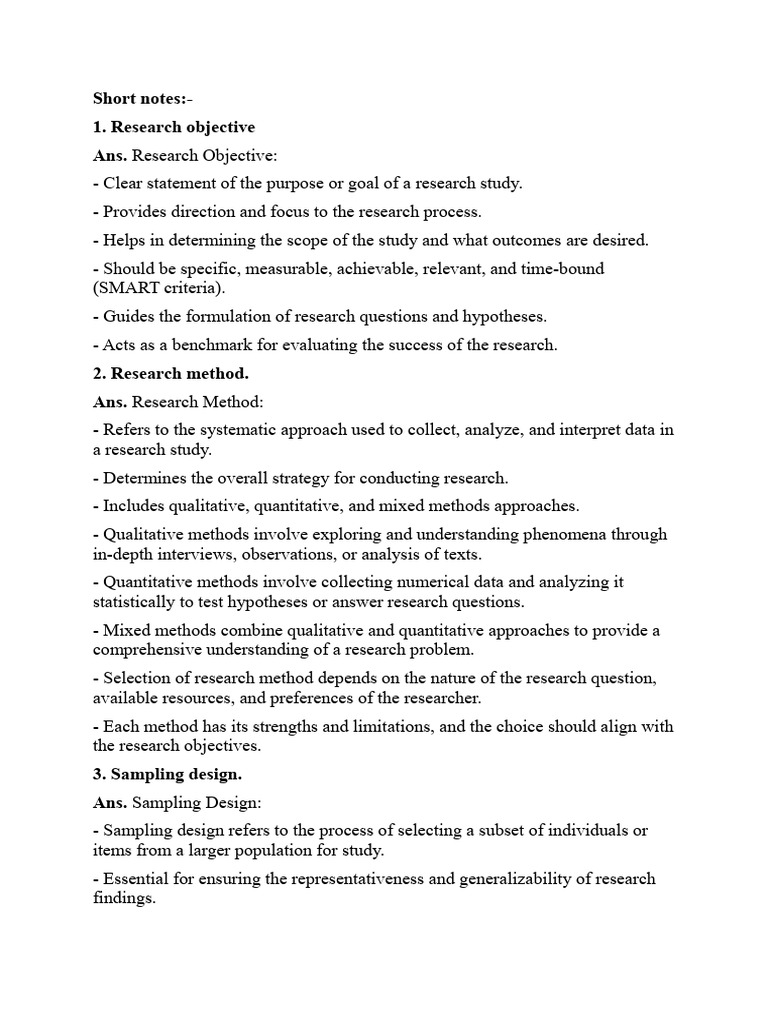 Short notes:-

1. Research objective

Ans. Research Objective:

- Clear statement of the purpose or goal of a research study.

- Provides direction and focus to the research process.

- Helps in determining the scope of the study and what outcomes are desired.

- Should be specific, measurable, achievable, relevant, and time-bound (SMART criteria).

- Guides the formulation of research questions and hypotheses.

- Acts as a benchmark for evaluating the success of the research.

2. Research method.

Ans. Research Method:

- Refers to the systematic approach used to collect, analyze, and interpret data in a research study.

- Determines the overall strategy for conducting research.

- Includes qualitative, quantitative, and mixed methods approaches.

- Qualitative methods involve exploring and understanding phenomena through in-depth interviews, observations, or analysis of texts.

- Quantitative methods involve collecting numerical data and analyzing it statistically to test hypotheses or answer research questions.

- Mixed methods combine qualitative and quantitative approaches to provide a comprehensive understanding of a research problem.

- Selection of research method depends on the nature of the research question, available resources, and preferences of the researcher.

- Each method has its strengths and limitations, and the choice should align with the research objectives.

3. Sampling design.

Ans. Sampling Design:

- Sampling design refers to the process of selecting a subset of individuals or items from a larger population for study.

- Essential for ensuring the representativeness and generalizability of research findings.